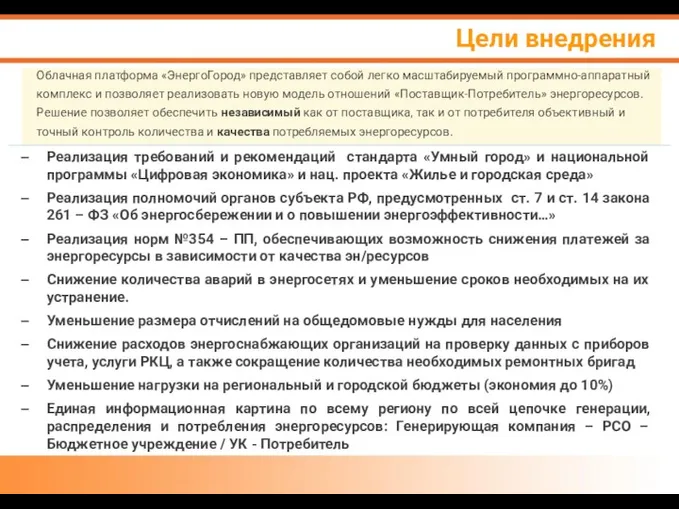 Цели внедрения

Облачная платформа «ЭнергоГород» представляет собой легко масштабируемый программно-аппаратный комплекс и позволяет реализовать новую модель отношений «Поставщик-Потребитель» энергоресурсов. Решение позволяет обеспечить независимый как от поставщика, так и от потребителя объективный и точный контроль количества и качества потребляемых энергоресурсов.

– Реализация требований и рекомендаций стандарта «Умный город» и национальной программы «Цифровая экономика» и нац. проекта «Жилье и городская среда»
– Реализация полномочий органов субъекта РФ, предусмотренных ст. 7 и ст. 14 закона 261 – ФЗ «Об энергосбережении и о повышении энергоэффективности…»
– Реализация норм №354 – ПП, обеспечивающих возможность снижения платежей за энергоресурсы в зависимости от качества эн/ресурсов
– Снижение количества аварий в энергосетях и уменьшение сроков необходимых на их устранение.
– Уменьшение размера отчислений на общедомовые нужды для населения
– Снижение расходов энергоснабжающих организаций на проверку данных с приборов учета, услуги РКЦ, а также сокращение количества необходимых ремонтных бригад
– Уменьшение нагрузки на региональный и городской бюджеты (экономия до 10%)
– Единая информационная картина по всему региону по всей цепочке генерации, распределения и потребления энергоресурсов: Генерирующая компания – РСО – Бюджетное учреждение / УК - Потребитель